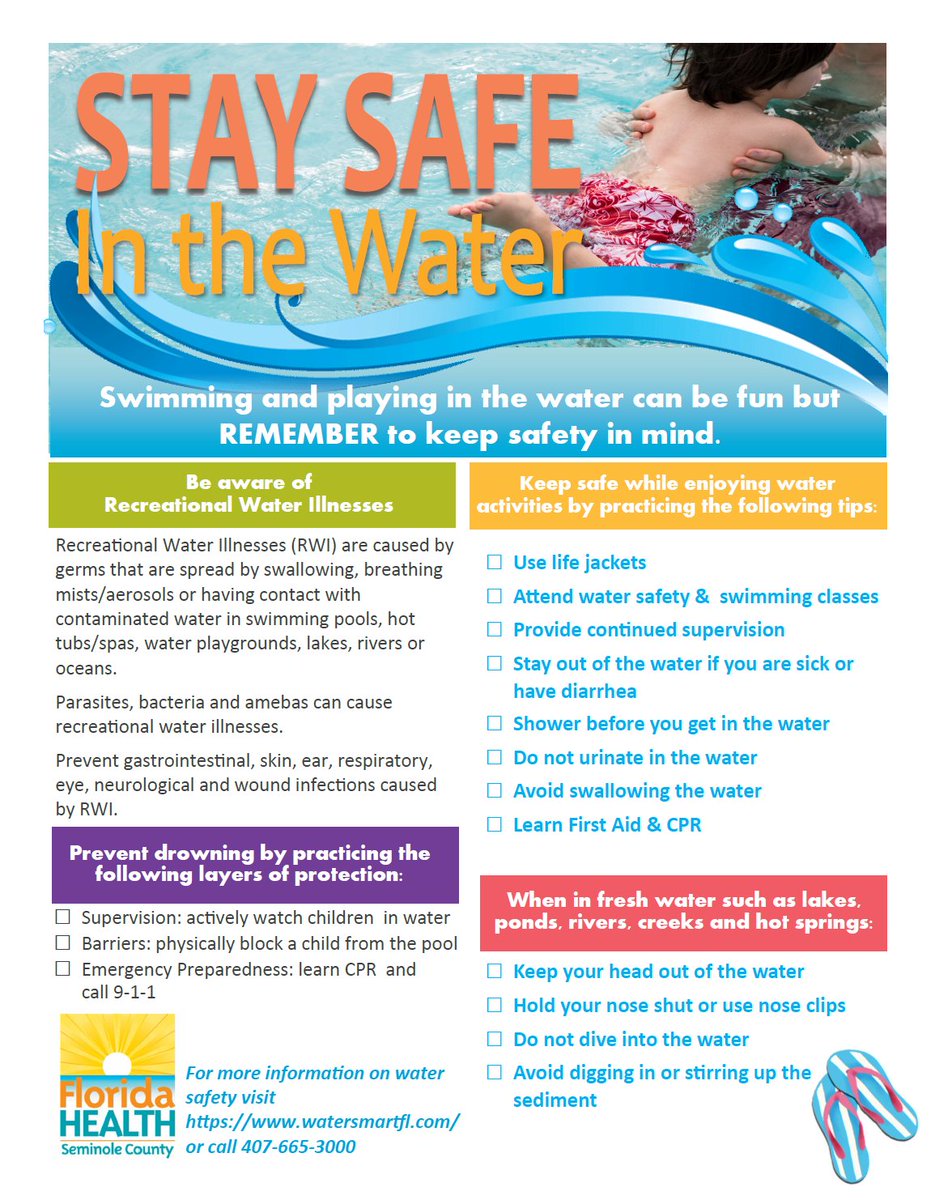 STAY SAFE
In the Water

Swimming and playing in the water can be fun but REMEMBER to keep safety in mind.

Be aware of
Recreational Water Illnesses

Recreational Water Illnesses (RWI) are caused by germs that are spread by swallowing, breathing mists/aerosols or having contact with contaminated water in swimming pools, hot tubs/spas, water playgrounds, lakes, rivers or oceans.

Parasites, bacteria and amebas can cause recreational water illnesses.

Prevent gastrointestinal, skin, ear, respiratory, eye, neurological and wound infections caused by RWI.

Prevent drowning by practicing the following layers of protection:

☐ Supervision: actively watch children in water
☐ Barriers: physically block a child from the pool
☐ Emergency Preparedness: learn CPR and call 9-1-1

Florida HEALTH
Seminole County

For more information on water safety visit https://www.watersmartfl.com/ or call 407-665-3000

Keep safe while enjoying water activities by practicing the following tips:

☐ Use life jackets
☐ Attend water safety & swimming classes
☐ Provide continued supervision
☐ Stay out of the water if you are sick or have diarrhea
☐ Shower before you get in the water
☐ Do not urinate in the water
☐ Avoid swallowing the water
☐ Learn First Aid & CPR

When in fresh water such as lakes, ponds, rivers, creeks and hot springs:

☐ Keep your head out of the water
☐ Hold your nose shut or use nose clips
☐ Do not dive into the water
☐ Avoid digging in or stirring up the sediment